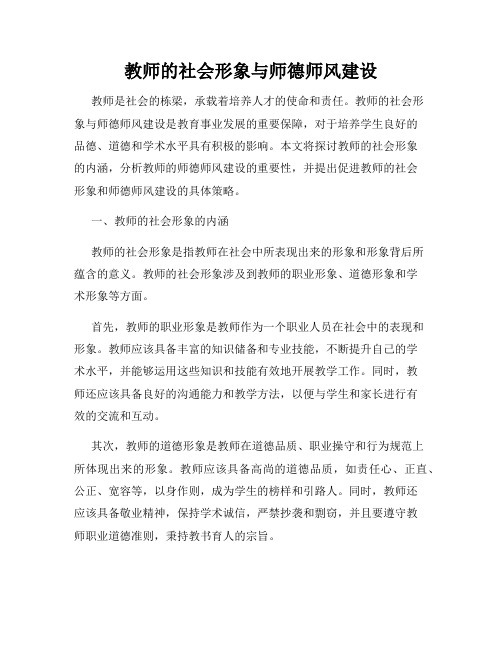 教师的社会形象与师德师风建设

教师是社会的栋梁，承载着培养人才的使命和责任。教师的社会形象与师德师风建设是教育事业发展的重要保障，对于培养学生良好的品德、道德和学术水平具有积极的影响。本文将探讨教师的社会形象的内涵，分析教师的师德师风建设的重要性，并提出促进教师的社会形象和师德师风建设的具体策略。

一、教师的社会形象的内涵

教师的社会形象是指教师在社会中所表现出来的形象和形象背后所蕴含的意义。教师的社会形象涉及到教师的职业形象、道德形象和学术形象等方面。

首先，教师的职业形象是教师作为一个职业人员在社会中的表现和形象。教师应该具备丰富的知识储备和专业技能，不断提升自己的学术水平，并能够运用这些知识和技能有效地开展教学工作。同时，教师还应该具备良好的沟通能力和教学方法，以便与学生和家长进行有效的交流和互动。

其次，教师的道德形象是教师在道德品质、职业操守和行为规范上所体现出来的形象。教师应该具备高尚的道德品质，如责任心、正直、公正、宽容等，以身作则，成为学生的榜样和引路人。同时，教师还应该具备敬业精神，保持学术诚信，严禁抄袭和剽窃，并且要遵守教师职业道德准则，秉持教书育人的宗旨。